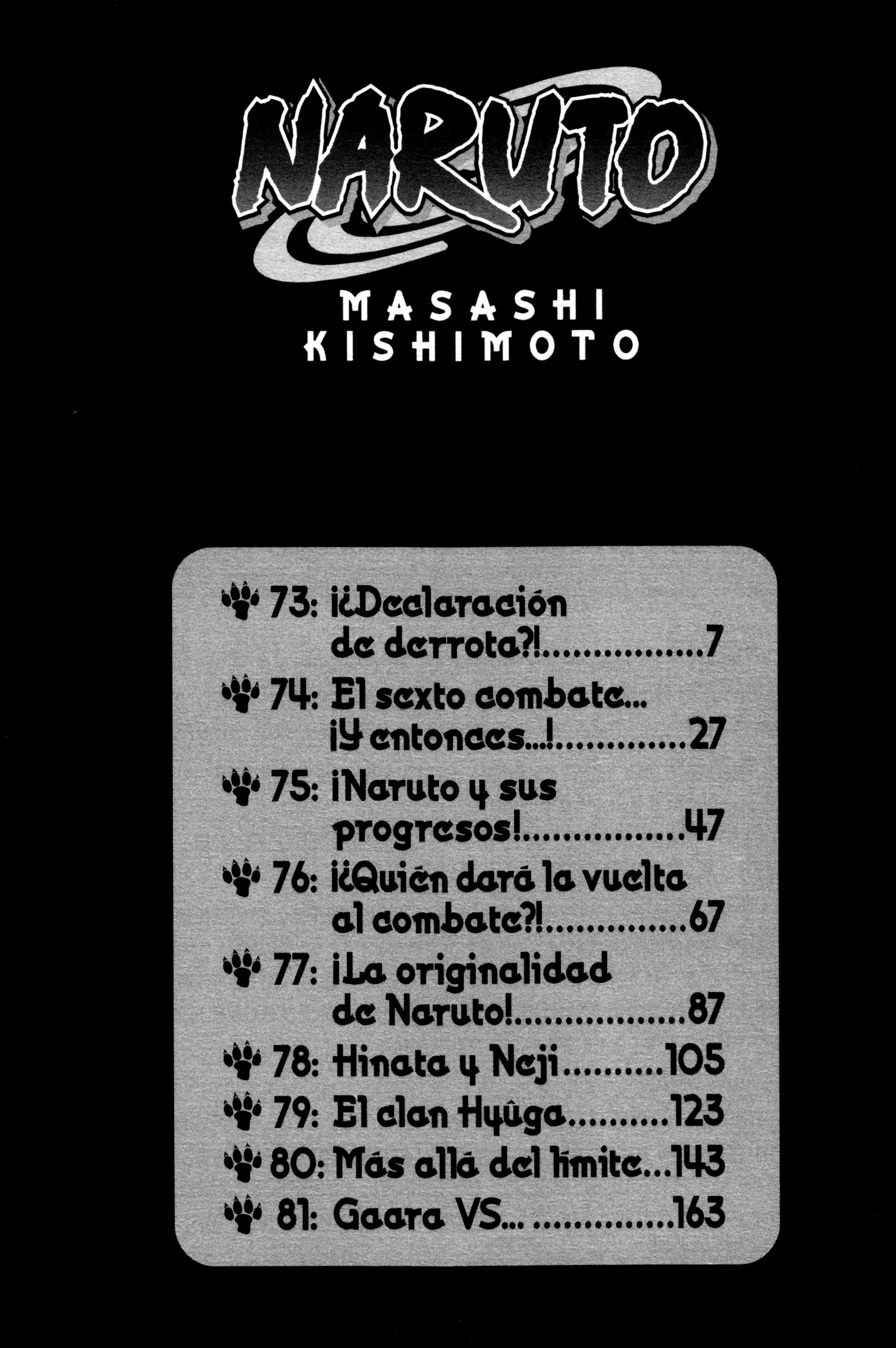 NARUTO

MASASHI
KISHIMOTO

73: ¡¿Declaración de derrota?! 7
74: El sexto combate... ¡Y entonces...! 27
75: ¡Naruto y sus progresos! 47
76: ¡¿Quién dará la vuelta al combate?! 67
77: ¡La originalidad de Naruto! 87
78: Hinata y Neji 105
79: El clan Hyûga 123
80: Más allá del límite... 143
81: Gaara VS... 163